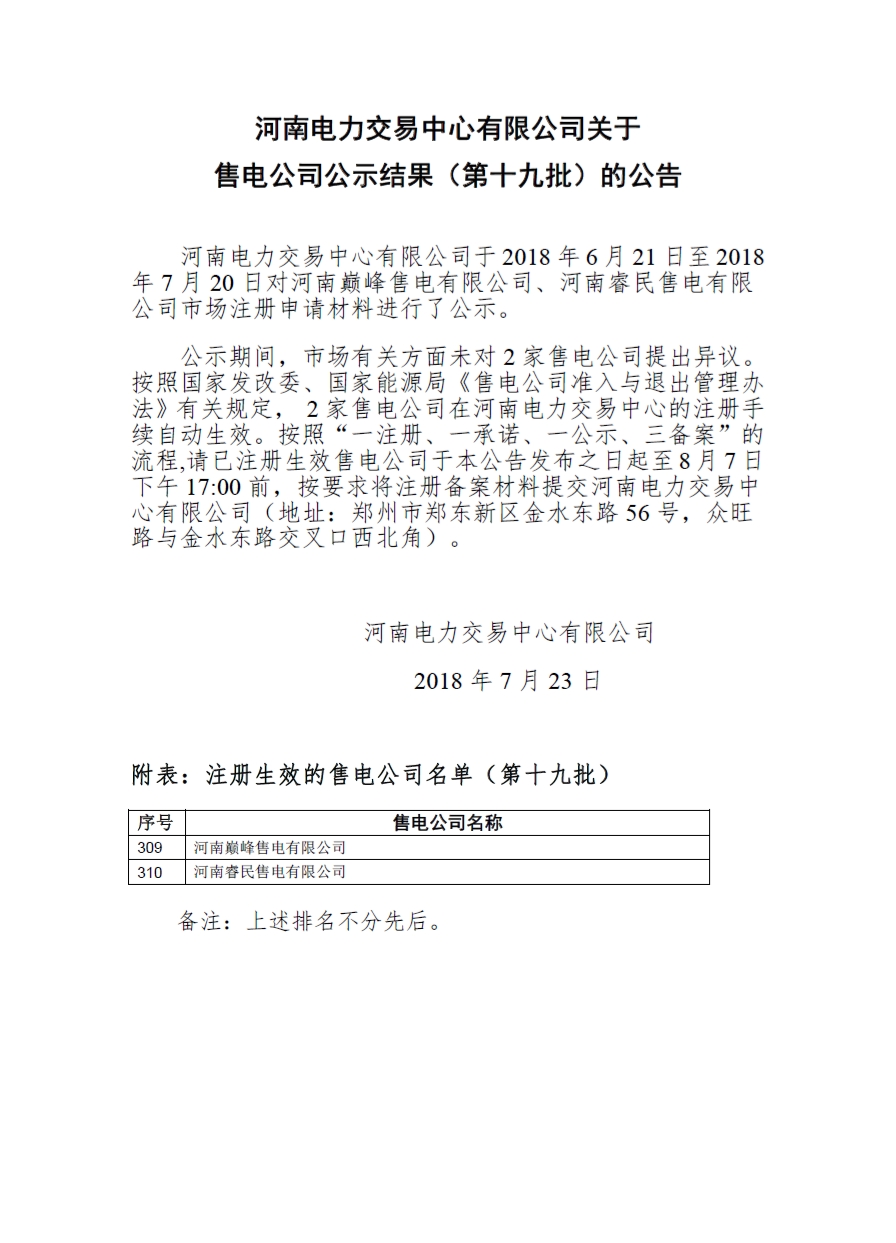 河南电力交易中心有限公司关于
售电公司公示结果（第十九批）的公告

河南电力交易中心有限公司于 2018 年 6 月 21 日至 2018 年 7 月 20 日对河南巅峰售电有限公司、河南睿民售电有限公司市场注册申请材料进行了公示。

公示期间，市场有关方面未对 2 家售电公司提出异议。按照国家发改委、国家能源局《售电公司准入与退出管理办法》有关规定， 2 家售电公司在河南电力交易中心的注册手续自动生效。按照“一注册、一承诺、一公示、三备案”的流程,请已注册生效售电公司于本公告发布之日起至 8 月 7 日下午 17:00 前，按要求将注册备案材料提交河南电力交易中心有限公司（地址：郑州市郑东新区金水东路 56 号，众旺路与金水东路交叉口西北角）。

河南电力交易中心有限公司

2018 年 7 月 23 日

附表：注册生效的售电公司名单（第十九批）

| 序号 | 售电公司名称 |
|---|---|
| 309 | 河南巅峰售电有限公司 |
| 310 | 河南睿民售电有限公司 |

备注：上述排名不分先后。